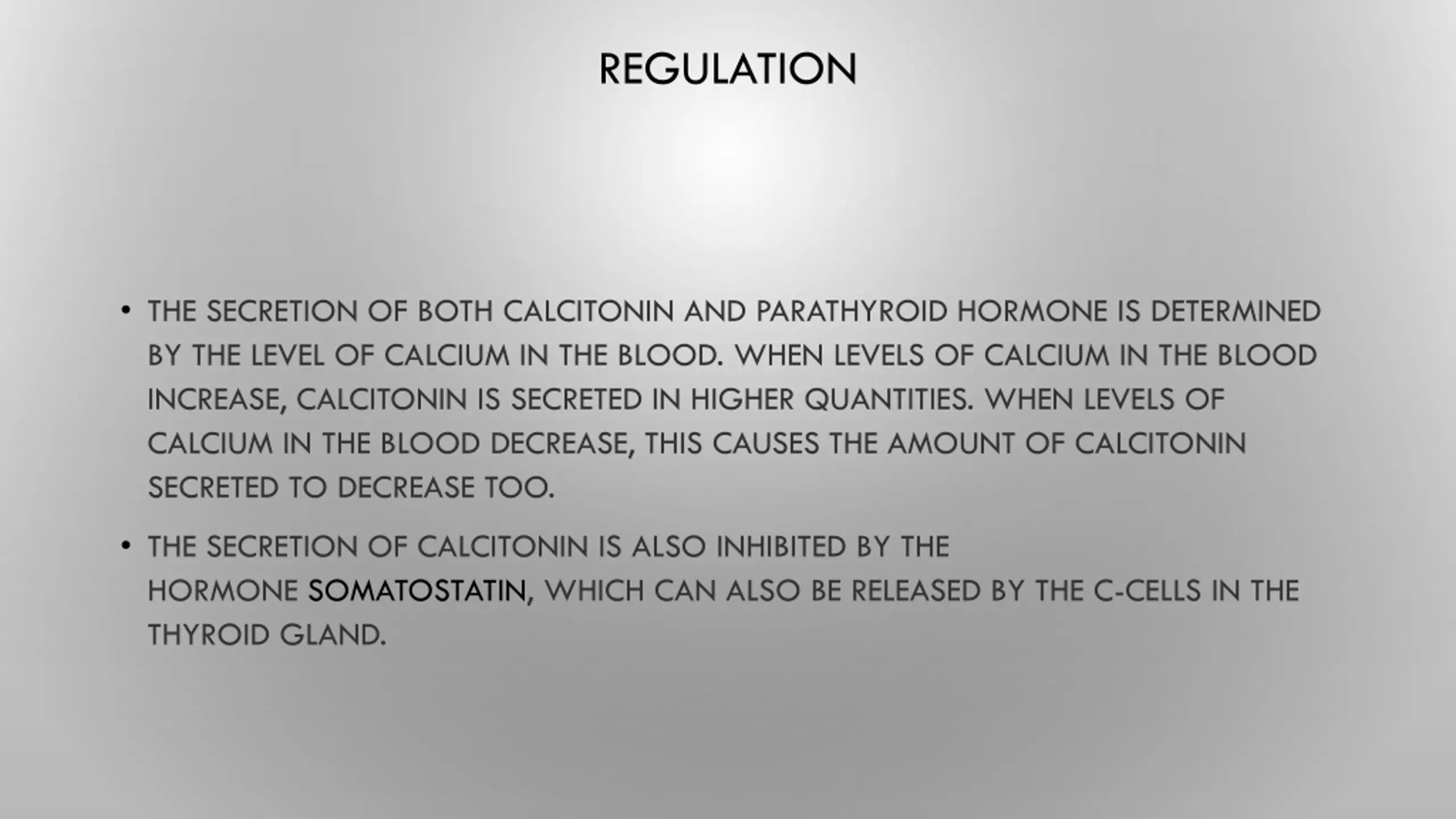 REGULATION

• THE SECRETION OF BOTH CALCITONIN AND PARATHYROID HORMONE IS DETERMINED BY THE LEVEL OF CALCIUM IN THE BLOOD. WHEN LEVELS OF CALCIUM IN THE BLOOD INCREASE, CALCITONIN IS SECRETED IN HIGHER QUANTITIES. WHEN LEVELS OF CALCIUM IN THE BLOOD DECREASE, THIS CAUSES THE AMOUNT OF CALCITONIN SECRETED TO DECREASE TOO.

• THE SECRETION OF CALCITONIN IS ALSO INHIBITED BY THE HORMONE SOMATOSTATIN, WHICH CAN ALSO BE RELEASED BY THE C-CELLS IN THE THYROID GLAND.